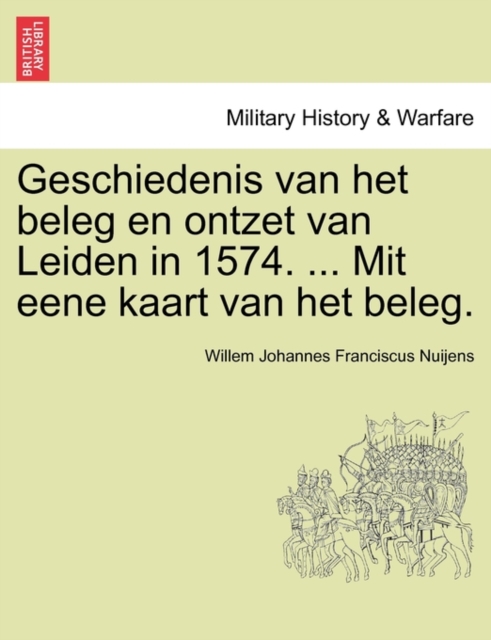 BRITISH LIBRARY

Military History & Warfare

Geschiedenis van het beleg en ontzet van Leiden in 1574. ... Mit eene kaart van het beleg.

Willem Johannes Franciscus Nuijens